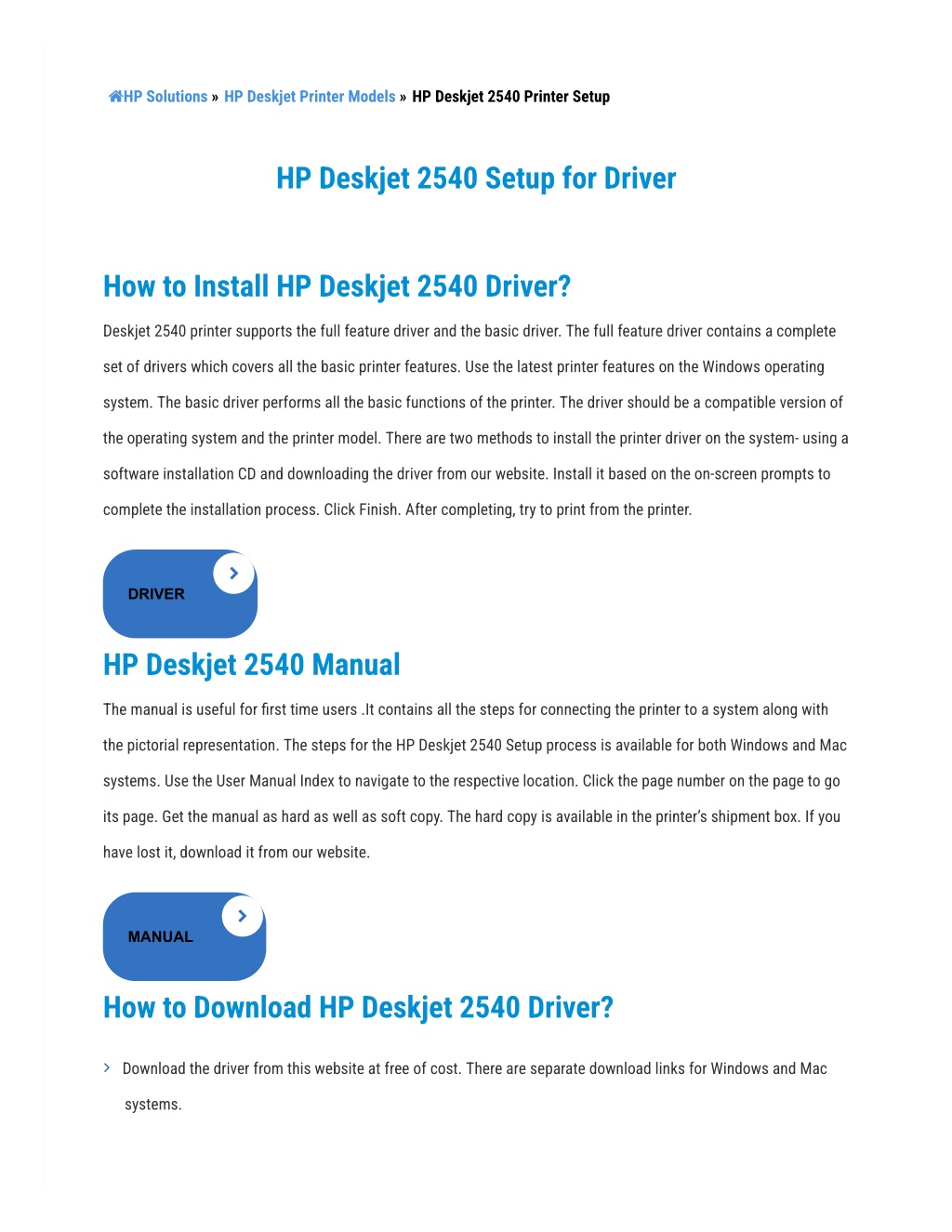 HP Solutions » HP Deskjet Printer Models » HP Deskjet 2540 Printer Setup

HP Deskjet 2540 Setup for Driver

How to Install HP Deskjet 2540 Driver?

Deskjet 2540 printer supports the full feature driver and the basic driver. The full feature driver contains a complete set of drivers which covers all the basic printer features. Use the latest printer features on the Windows operating system. The basic driver performs all the basic functions of the printer. The driver should be a compatible version of the operating system and the printer model. There are two methods to install the printer driver on the system- using a software installation CD and downloading the driver from our website. Install it based on the on-screen prompts to complete the installation process. Click Finish. After completing, try to print from the printer.

DRIVER

HP Deskjet 2540 Manual

The manual is useful for first time users .It contains all the steps for connecting the printer to a system along with the pictorial representation. The steps for the HP Deskjet 2540 Setup process is available for both Windows and Mac systems. Use the User Manual Index to navigate to the respective location. Click the page number on the page to go its page. Get the manual as hard as well as soft copy. The hard copy is available in the printer's shipment box. If you have lost it, download it from our website.

MANUAL

How to Download HP Deskjet 2540 Driver?

Download the driver from this website at free of cost. There are separate download links for Windows and Mac systems.